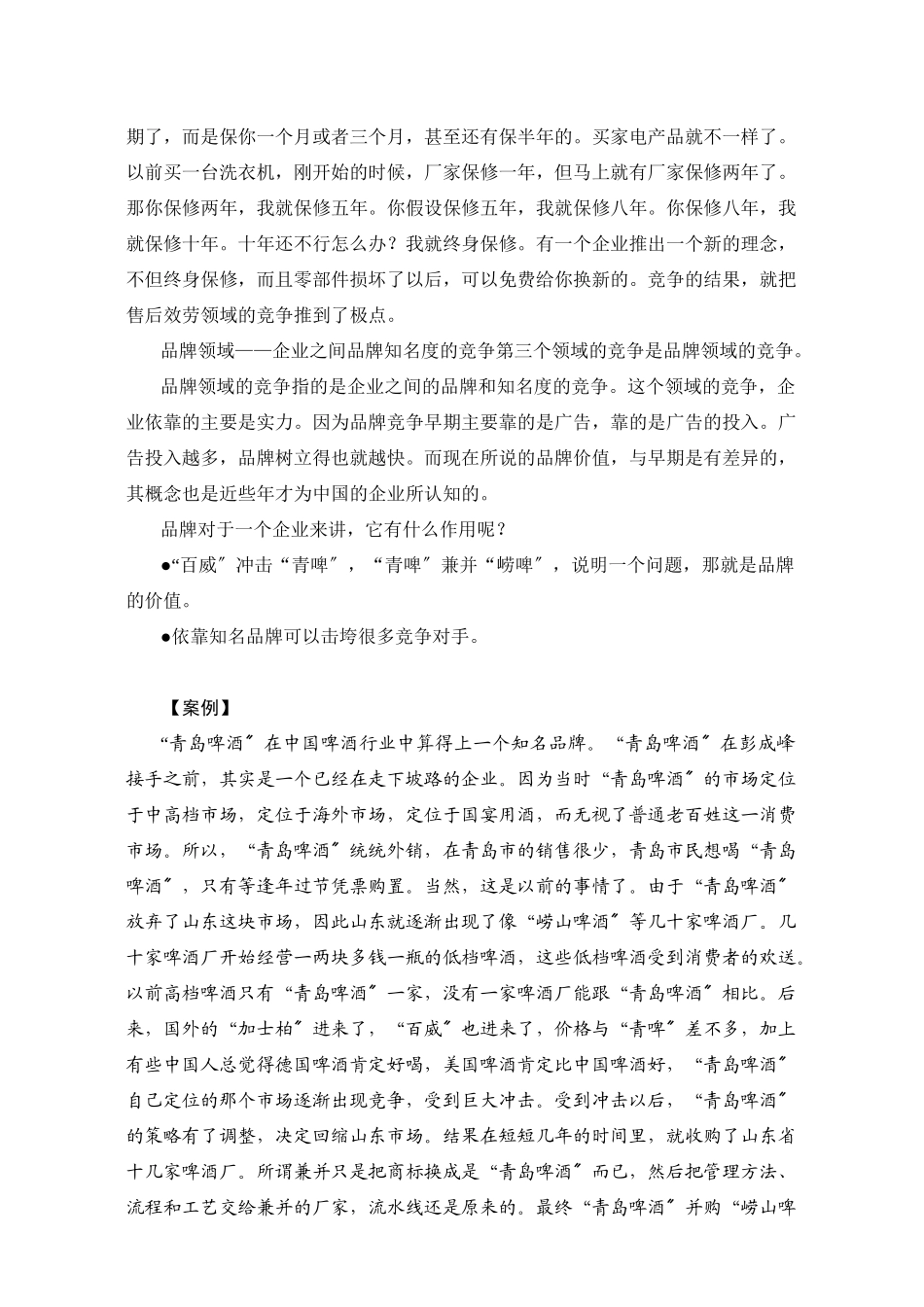 期了，而是保你一个月或者三个月，甚至还有保半年的。买家电产品就不一样了。以前买一台洗衣机，刚开始的时候，厂家保修一年，但马上就有厂家保修两年了。那你保修两年，我就保修五年。你假设保修五年，我就保修八年。你保修八年，我就保修十年。十年还不行怎么办？我就终身保修。有一个企业推出一个新的理念，不但终身保修，而且零部件损坏了以后，可以免费给你换新的。竞争的结果，就把售后效劳领域的竞争推到了极点。

品牌领域——企业之间品牌知名度的竞争第三个领域的竞争是品牌领域的竞争。

品牌领域的竞争指的是企业之间的品牌和知名度的竞争。这个领域的竞争，企业依靠的主要是实力。因为品牌竞争早期主要靠的是广告，靠的是广告的投入。广告投入越多，品牌树立得也就越快。而现在所说的品牌价值，与早期是有差异的，其概念也是近些年才为中国的企业所认知的。

品牌对于一个企业来讲，它有什么作用呢？

●“百威〞冲击“青啤〞，“青啤〞兼并“崂啤〞，说明一个问题，那就是品牌的价值。

●依靠知名品牌可以击垮很多竞争对手。

【案例】

“青岛啤酒〞在中国啤酒行业中算得上一个知名品牌。“青岛啤酒〞在彭成峰接手之前，其实是一个已经在走下坡路的企业。因为当时“青岛啤酒〞的市场定位于中高档市场，定位于海外市场，定位于国宴用酒，而无视了普通老百姓这一消费市场。所以，“青岛啤酒〞统统外销，在青岛市的销售很少，青岛市民想喝“青岛啤酒〞，只有等逢年过节凭票购置。当然，这是以前的事情了。由于“青岛啤酒〞放弃了山东这块市场，因此山东就逐渐出现了像“崂山啤酒〞等几十家啤酒厂。几十家啤酒厂开始经营一两块多钱一瓶的低档啤酒，这些低档啤酒受到消费者的欢送。以前高档啤酒只有“青岛啤酒〞一家，没有一家啤酒厂能跟“青岛啤酒〞相比。后来，国外的“加士柏〞进来了，“百威〞也进来了，价格与“青啤〞差不多，加上有些中国人总觉得德国啤酒肯定好喝，美国啤酒肯定比中国啤酒好，“青岛啤酒〞自己定位的那个市场逐渐出现竞争，受到巨大冲击。受到冲击以后，“青岛啤酒〞的策略有了调整，决定回缩山东市场。结果在短短几年的时间里，就收购了山东省十几家啤酒厂。所谓兼并只是把商标换成是“青岛啤酒〞而已，然后把管理方法、流程和工艺交给兼并的厂家，流水线还是原来的。最终“青岛啤酒〞并购“崂山啤